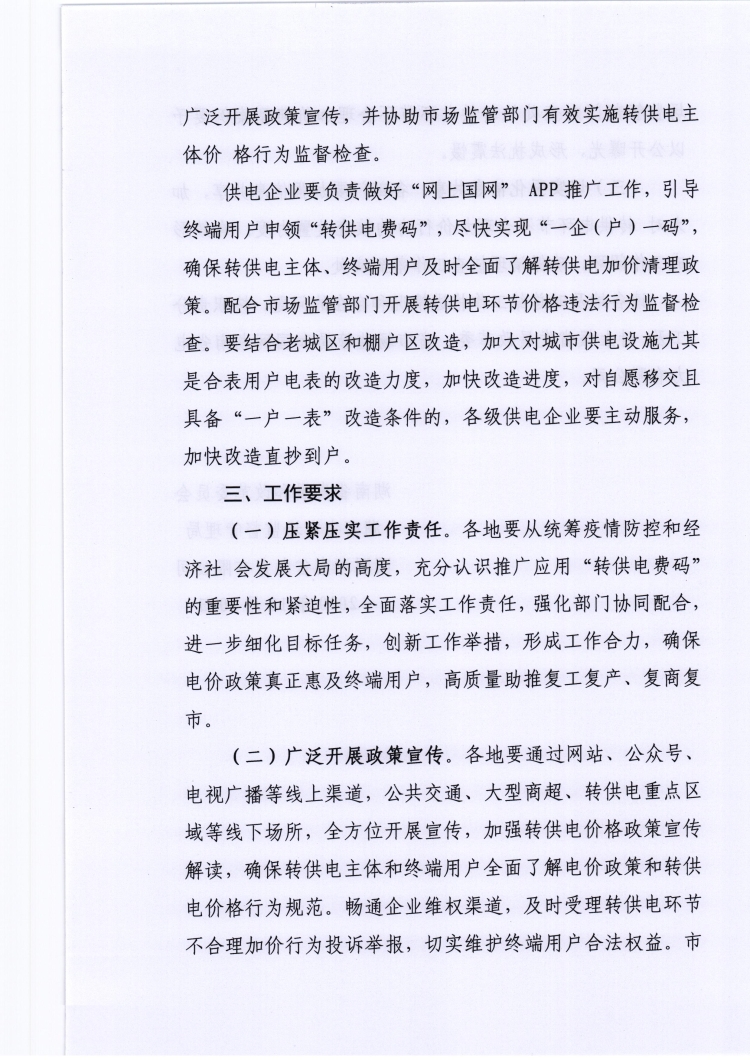 广泛开展政策宣传，并协助市场监管部门有效实施转供电主体价 格行为监督检查。

供电企业要负责做好“网上国网” APP 推广工作，引导终端用户申领“转供电费码”，尽快实现“一企（户）一码”，确保转供电主体、终端用户及时全面了解转供电加价清理政策。配合市场监管部门开展转供电环节价格违法行为监督检查。要结合老城区和棚户区改造，加大对城市供电设施尤其是合表用户电表的改造力度，加快改造进度，对自愿移交且具备“一户一表”改造条件的，各级供电企业要主动服务，加快改造直抄到户。

三、工作要求

（一）压紧压实工作责任。各地要从统筹疫情防控和经济社 会发展大局的高度，充分认识推广应用“转供电费码”的重要性和紧迫性，全面落实工作责任，强化部门协同配合，进一步细化目标任务，创新工作举措，形成工作合力，确保电价政策真正惠及终端用户，高质量助推复工复产、复商复市。

（二）广泛开展政策宣传。各地要通过网站、公众号、电视广播等线上渠道，公共交通、大型商超、转供电重点区域等线下场所，全方位开展宣传，加强转供电价格政策宣传解读，确保转供电主体和终端用户全面了解电价政策和转供电价格行为规范。畅通企业维权渠道，及时受理转供电环节不合理加价行为投诉举报，切实维护终端用户合法权益。市